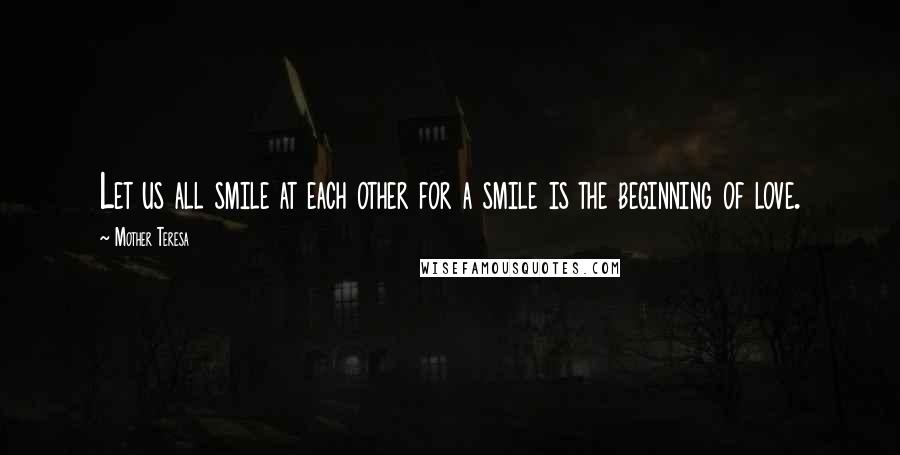 Let us all smile at each other for a smile is the beginning of love.

~ Mother Teresa

WISEFAMOUSQUOTES.COM